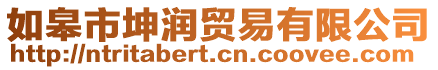 如皋市坤润贸易有限公司
http://ntritabert.cn.coovee.com